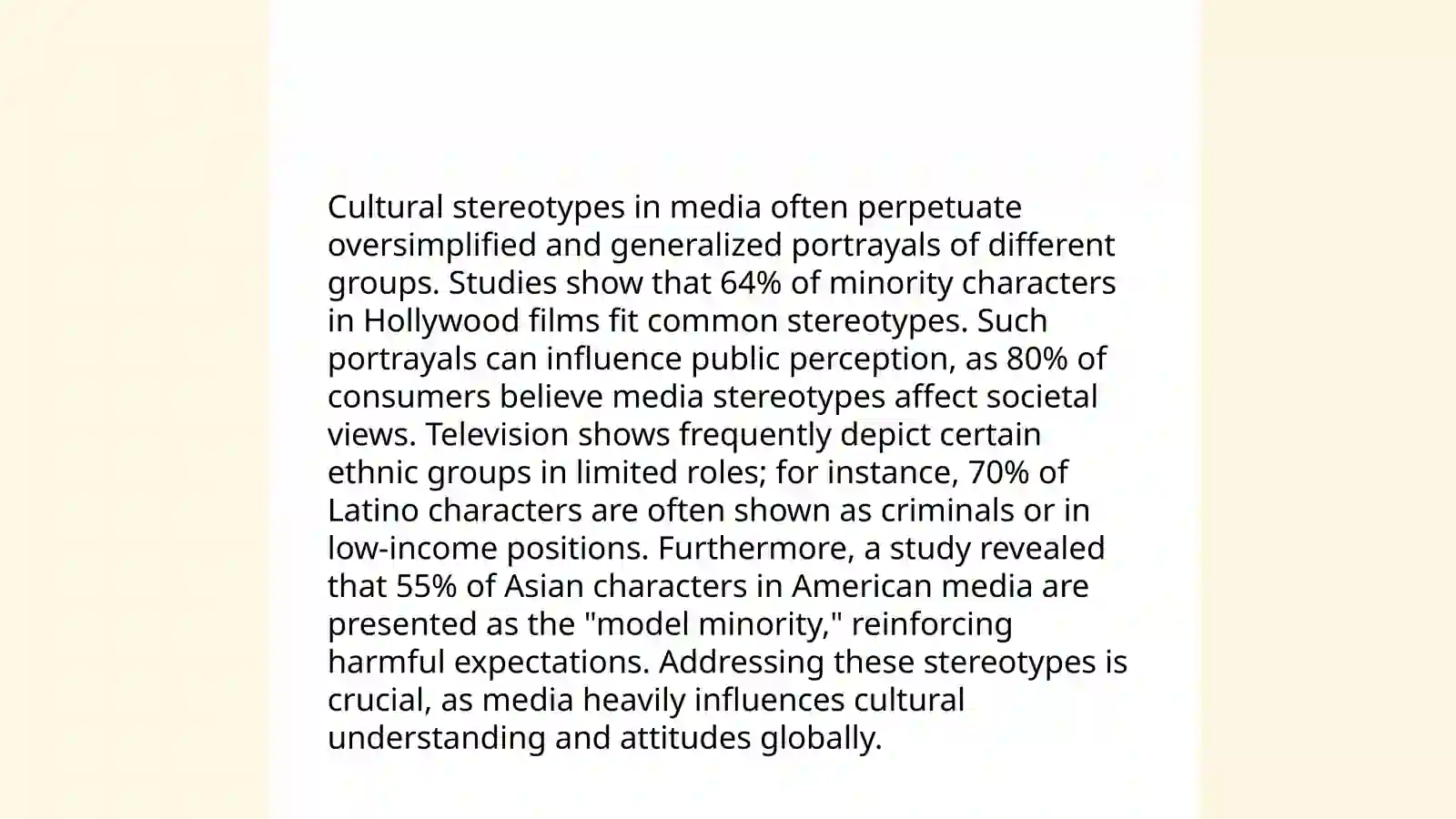 Cultural stereotypes in media often perpetuate oversimplified and generalized portrayals of different groups. Studies show that 64% of minority characters in Hollywood films fit common stereotypes. Such portrayals can influence public perception, as 80% of consumers believe media stereotypes affect societal views. Television shows frequently depict certain ethnic groups in limited roles; for instance, 70% of Latino characters are often shown as criminals or in low-income positions. Furthermore, a study revealed that 55% of Asian characters in American media are presented as the "model minority," reinforcing harmful expectations. Addressing these stereotypes is crucial, as media heavily influences cultural understanding and attitudes globally.